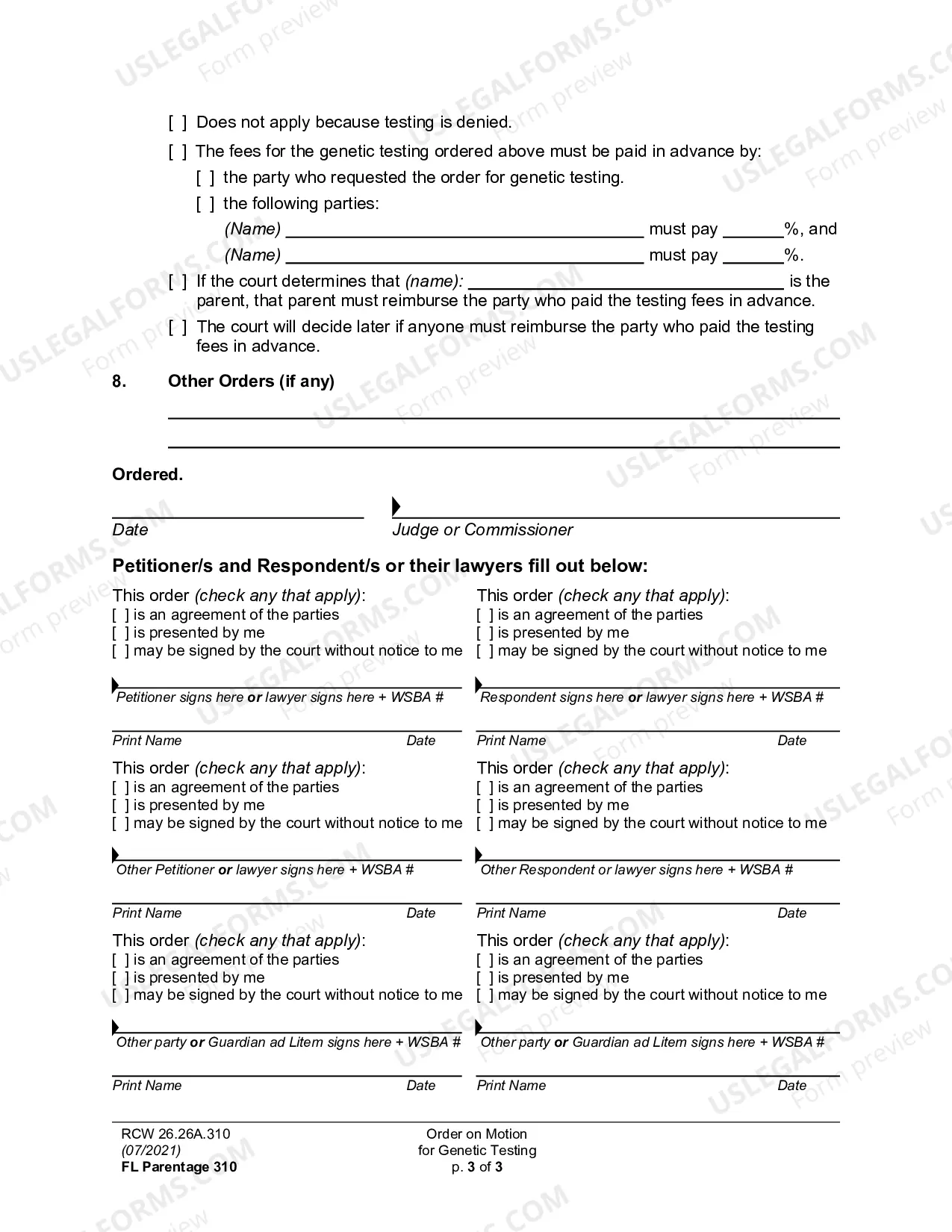 [ ] Does not apply because testing is denied.

[ ] The fees for the genetic testing ordered above must be paid in advance by:

[ ] the party who requested the order for genetic testing.

[ ] the following parties:

(Name) ____ must pay ____%, and

(Name) ____ must pay ____%.

[ ] If the court determines that (name): ____ is the parent, that parent must reimburse the party who paid the testing fees in advance.

[ ] The court will decide later if anyone must reimburse the party who paid the testing fees in advance.

8. Other Orders (if any)

____

____

Ordered.

____
Date

____
Judge or Commissioner

Petitioner/s and Respondent/s or their lawyers fill out below:

This order (check any that apply):
[ ] is an agreement of the parties
[ ] is presented by me
[ ] may be signed by the court without notice to me

____
Petitioner signs here or lawyer signs here + WSBA #

____
Print Name Date

This order (check any that apply):
[ ] is an agreement of the parties
[ ] is presented by me
[ ] may be signed by the court without notice to me

____
Other Petitioner or lawyer signs here + WSBA #

____
Print Name Date

This order (check any that apply):
[ ] is an agreement of the parties
[ ] is presented by me
[ ] may be signed by the court without notice to me

____
Other party or Guardian ad Litem signs here + WSBA #

____
Print Name Date

This order (check any that apply):
[ ] is an agreement of the parties
[ ] is presented by me
[ ] may be signed by the court without notice to me

____
Respondent signs here or lawyer signs here + WSBA #

____
Print Name Date

This order (check any that apply):
[ ] is an agreement of the parties
[ ] is presented by me
[ ] may be signed by the court without notice to me

____
Other Respondent or lawyer signs here + WSBA #

____
Print Name Date

This order (check any that apply):
[ ] is an agreement of the parties
[ ] is presented by me
[ ] may be signed by the court without notice to me

____
Other party or Guardian ad Litem signs here + WSBA #

____
Print Name Date

RCW 26.26A.310
(07/2021)
FL Parentage 310

Order on Motion
for Genetic Testing
p. 3 of 3

USLEGALFORMS.COM Form preview